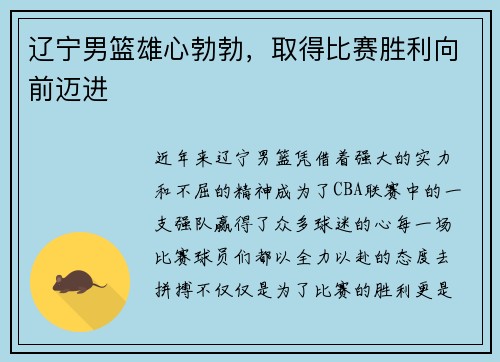 辽宁男篮雄心勃勃，取得比赛胜利向前迈进

近年来辽宁男篮凭借着强大的实力和不屈的精神成为了CBA联赛中的一支强队赢得了众多球迷的心每一场比赛球员们都以全力以赴的态度去拼搏不仅仅是为了比赛的胜利更是